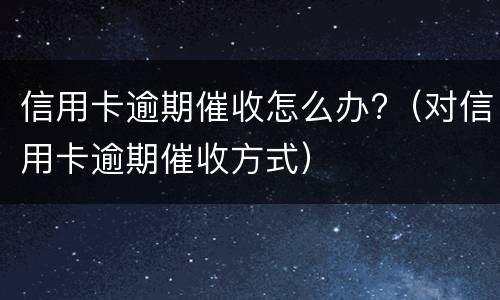 信用卡逾期催收怎么办?（对信用卡逾期催收方式）